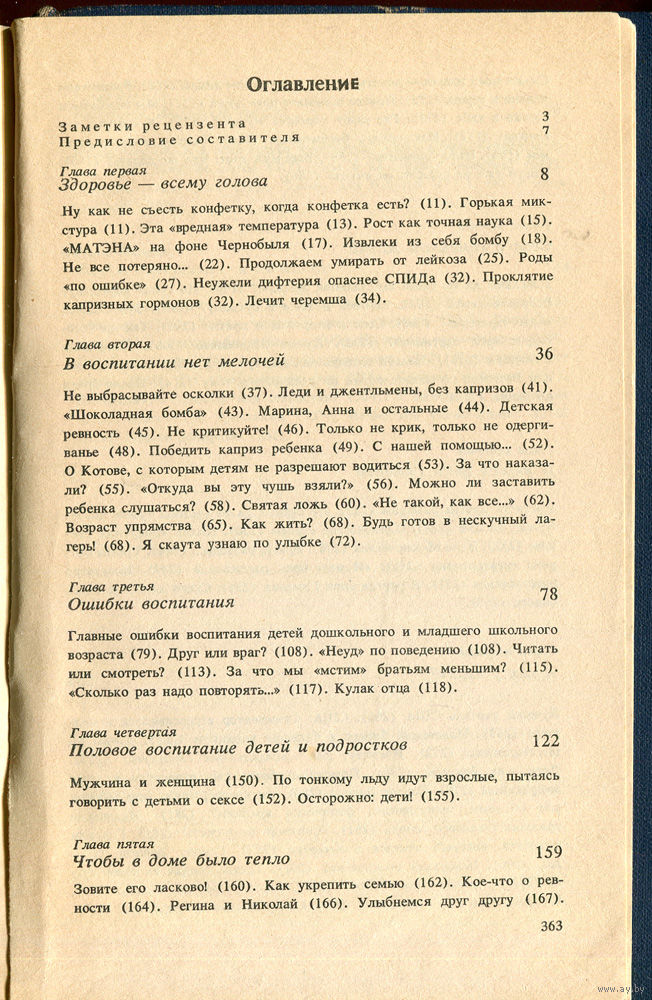 Оглавление

Заметки рецензента 3
Предисловие составителя 7

Глава первая
Здоровье — всему голова 8

Ну как не съесть конфетку, когда конфетка есть? (11). Горькая микстура (11). Эта «вредная» температура (13). Рост как точная наука (15). «МАТЭНА» на фоне Чернобыля (17). Извлеки из себя бомбу (18). Не все потеряно... (22). Продолжаем умирать от лейкоза (25). Роды «по ошибке» (27). Неужели дифтерия опаснее СПИДа (32). Проклятие капризных гормонов (32). Лечит черемша (34).

Глава вторая
В воспитании нет мелочей 36

Не выбрасывайте осколки (37). Леди и джентльмены, без капризов (41). «Шоколадная бомба» (43). Марина, Анна и остальные (44). Детская ревность (45). Не критикуйте! (46). Только не крик, только не одергиванье (48). Победить каприз ребенка (49). С нашей помощью... (52). О Котове, с которым детям не разрешают водиться (53). За что наказали? (55). «Откуда вы эту чушь взяли?» (56). Можно ли заставить ребенка слушаться? (58). Святая ложь (60). «Не такой, как все...» (62). Возраст упрямства (65). Как жить? (68). Будь готов в нескучный лагерь! (68). Я скаута узнаю по улыбке (72).

Глава третья
Ошибки воспитания 78

Главные ошибки воспитания детей дошкольного и младшего школьного возраста (79). Друг или враг? (108). «Неуд» по поведению (108). Читать или смотреть? (113). За что мы «мстим» братьям меньшим? (115). «Сколько раз надо повторять...» (117). Кулак отца (118).

Глава четвертая
Половое воспитание детей и подростков 122

Мужчина и женщина (150). По тонкому льду идут взрослые, пытаясь говорить с детьми о сексе (152). Осторожно: дети! (155).

Глава пятая
Чтобы в доме было тепло 159

Зовите его ласково! (160). Как укрепить семью (162). Кое-что о ревности (164). Регина и Николай (166). Улыбнемся друг другу (167).

363

www.ay.by